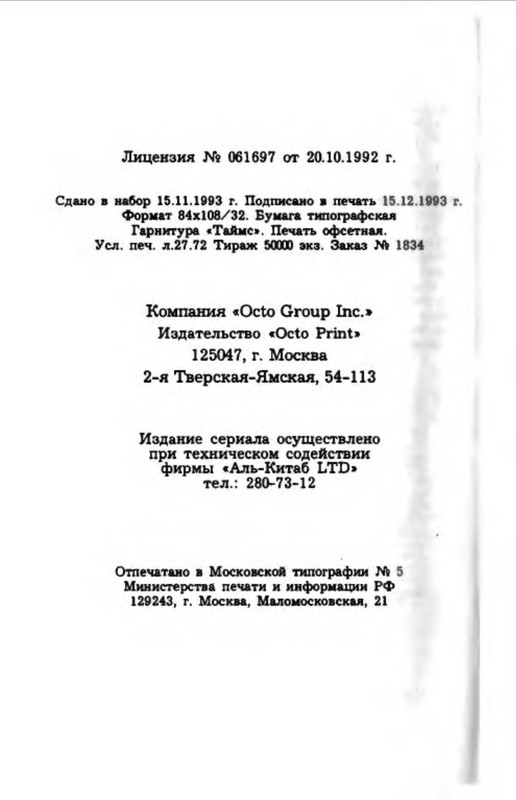 Лицензия № 061697 от 20.10.1992 г.

Сдано в набор 15.11.1993 г. Подписано в печать 15.12.1993 г.
Формат 84х108/32. Бумага типографская
Гарнитура «Таймс». Печать офсетная.
Усл. печ. л.27.72 Тираж 50000 экз. Заказ № 1834

Компания «Octo Group Inc.»
Издательство «Octo Print»
125047, г. Москва
2-я Тверская-Ямская, 54-113

Издание сериала осуществлено
при техническом содействии
фирмы «Аль-Китаб LTD»
тел.: 280-73-12

Отпечатано в Московской типографии № 5
Министерства печати и информации РФ
129243, г. Москва, Маломосковская, 21